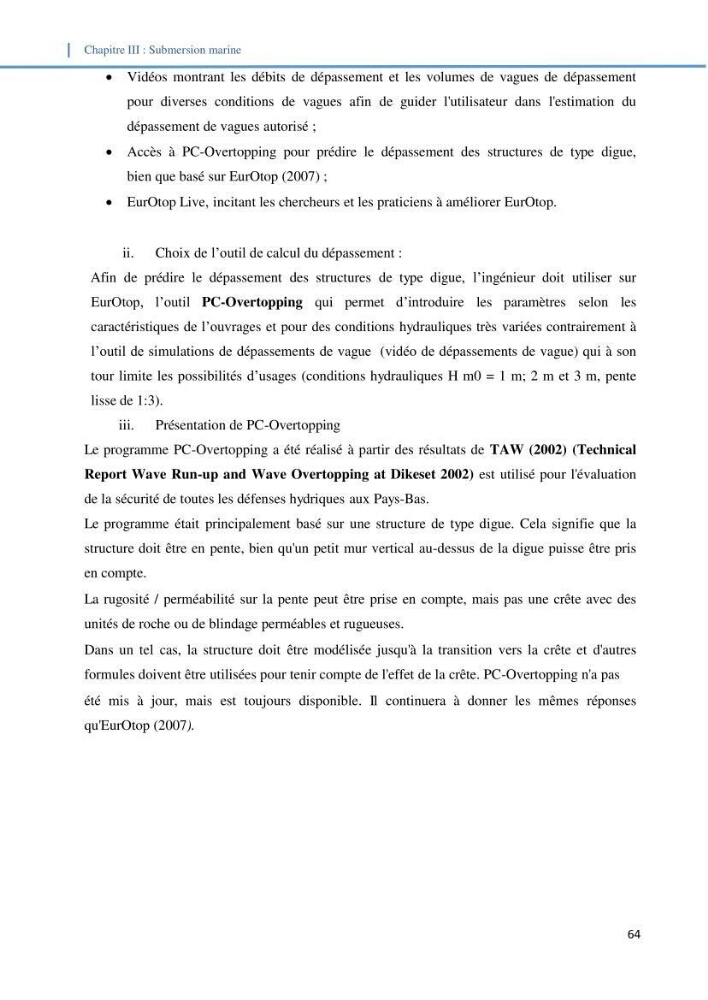 Chapitre III : Submersion marine

• Vidéos montrant les débits de dépassement et les volumes de vagues de dépassement pour diverses conditions de vagues afin de guider l'utilisateur dans l'estimation du dépassement de vagues autorisé ;
• Accès à PC-Overtopping pour prédire le dépassement des structures de type digue, bien que basé sur EurOtop (2007) ;
• EurOtop Live, incitant les chercheurs et les praticiens à améliorer EurOtop.

ii. Choix de l'outil de calcul du dépassement :

Afin de prédire le dépassement des structures de type digue, l'ingénieur doit utiliser sur EurOtop, l'outil PC-Overtopping qui permet d'introduire les paramètres selon les caractéristiques de l'ouvrages et pour des conditions hydrauliques très variées contrairement à l'outil de simulations de dépassements de vague (vidéo de dépassements de vague) qui à son tour limite les possibilités d'usages (conditions hydrauliques H m0 = 1 m; 2 m et 3 m, pente lisse de 1:3).

iii. Présentation de PC-Overtopping

Le programme PC-Overtopping a été réalisé à partir des résultats de TAW (2002) (Technical Report Wave Run-up and Wave Overtopping at Dikeset 2002) est utilisé pour l'évaluation de la sécurité de toutes les défenses hydriques aux Pays-Bas.

Le programme était principalement basé sur une structure de type digue. Cela signifie que la structure doit être en pente, bien qu'un petit mur vertical au-dessus de la digue puisse être pris en compte.

La rugosité / perméabilité sur la pente peut être prise en compte, mais pas une crête avec des unités de roche ou de blindage perméables et rugueuses.

Dans un tel cas, la structure doit être modélisée jusqu'à la transition vers la crête et d'autres formules doivent être utilisées pour tenir compte de l'effet de la crête. PC-Overtopping n'a pas été mis à jour, mais est toujours disponible. Il continuera à donner les mêmes réponses qu'EurOtop (2007).

64